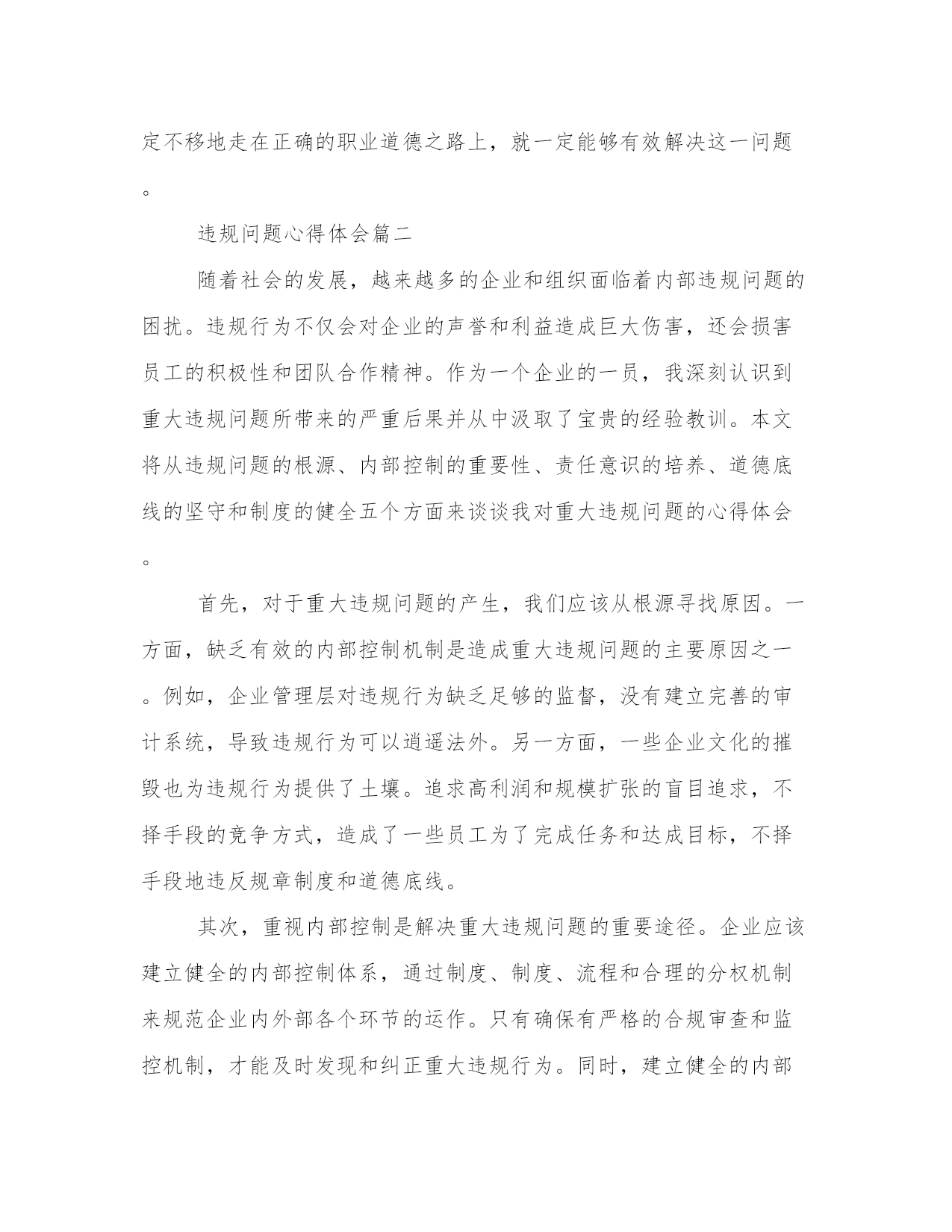 定不移地走在正确的职业道德之路上，就一定能够有效解决这一问题。

违规问题心得体会篇二

随着社会的发展，越来越多的企业和组织面临着内部违规问题的困扰。违规行为不仅会对企业的声誉和利益造成巨大伤害，还会损害员工的积极性和团队合作精神。作为一个企业的一员，我深刻认识到重大违规问题所带来的严重后果并从中汲取了宝贵的经验教训。本文将从违规问题的根源、内部控制的重要性、责任意识的培养、道德底线的坚守和制度的健全五个方面来谈谈我对重大违规问题的心得体会。

首先，对于重大违规问题的产生，我们应该从根源寻找原因。一方面，缺乏有效的内部控制机制是造成重大违规问题的主要原因之一。例如，企业管理层对违规行为缺乏足够的监督，没有建立完善的审计系统，导致违规行为可以逍遥法外。另一方面，一些企业文化的摧毁也为违规行为提供了土壤。追求高利润和规模扩张的盲目追求，不择手段的竞争方式，造成了一些员工为了完成任务和达成目标，不择手段地违反规章制度和道德底线。

其次，重视内部控制是解决重大违规问题的重要途径。企业应该建立健全的内部控制体系，通过制度、制度、流程和合理的分权机制来规范企业内外部各个环节的运作。只有确保有严格的合规审查和监控机制，才能及时发现和纠正重大违规行为。同时，建立健全的内部